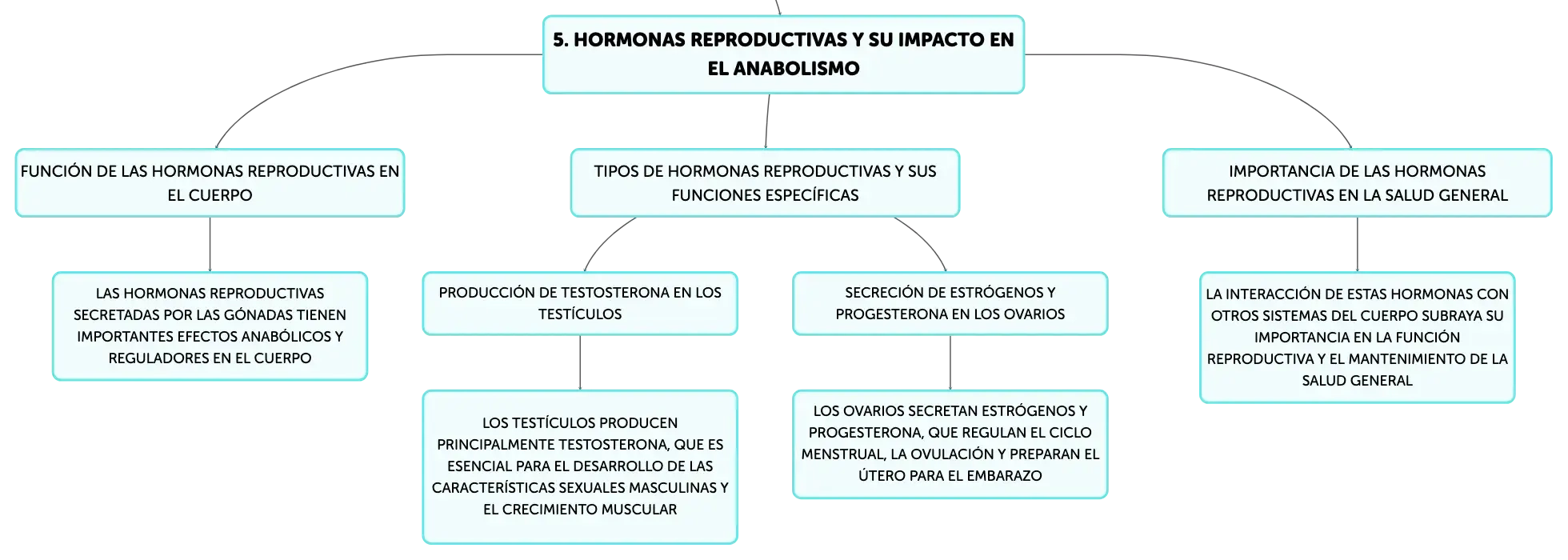 5. HORMONAS REPRODUCTIVAS Y SU IMPACTO EN EL ANABOLISMO

FUNCIÓN DE LAS HORMONAS REPRODUCTIVAS EN EL CUERPO

LAS HORMONAS REPRODUCTIVAS SECRETADAS POR LAS GÓNADAS TIENEN IMPORTANTES EFECTOS ANABÓLICOS Y REGULADORES EN EL CUERPO

TIPOS DE HORMONAS REPRODUCTIVAS Y SUS FUNCIONES ESPECÍFICAS

PRODUCCIÓN DE TESTOSTERONA EN LOS TESTÍCULOS

LOS TESTÍCULOS PRODUCEN PRINCIPALMENTE TESTOSTERONA, QUE ES ESENCIAL PARA EL DESARROLLO DE LAS CARACTERÍSTICAS SEXUALES MASCULINAS Y EL CRECIMIENTO MUSCULAR

SECRECIÓN DE ESTRÓGENOS Y PROGESTERONA EN LOS OVARIOS

LOS OVARIOS SECRETAN ESTRÓGENOS Y PROGESTERONA, QUE REGULAN EL CICLO MENSTRUAL, LA OVULACIÓN Y PREPARAN EL ÚTERO PARA EL EMBARAZO

IMPORTANCIA DE LAS HORMONAS REPRODUCTIVAS EN LA SALUD GENERAL

LA INTERACCIÓN DE ESTAS HORMONAS CON OTROS SISTEMAS DEL CUERPO SUBRAYA SU IMPORTANCIA EN LA FUNCIÓN REPRODUCTIVA Y EL MANTENIMIENTO DE LA SALUD GENERAL